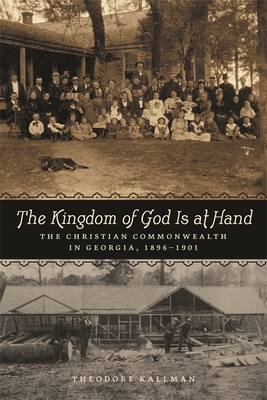 The Kingdom of God Is at Hand

THE CHRISTIAN COMMONWEALTH IN GEORGIA, 1896–1901

THEODORE KALLMAN